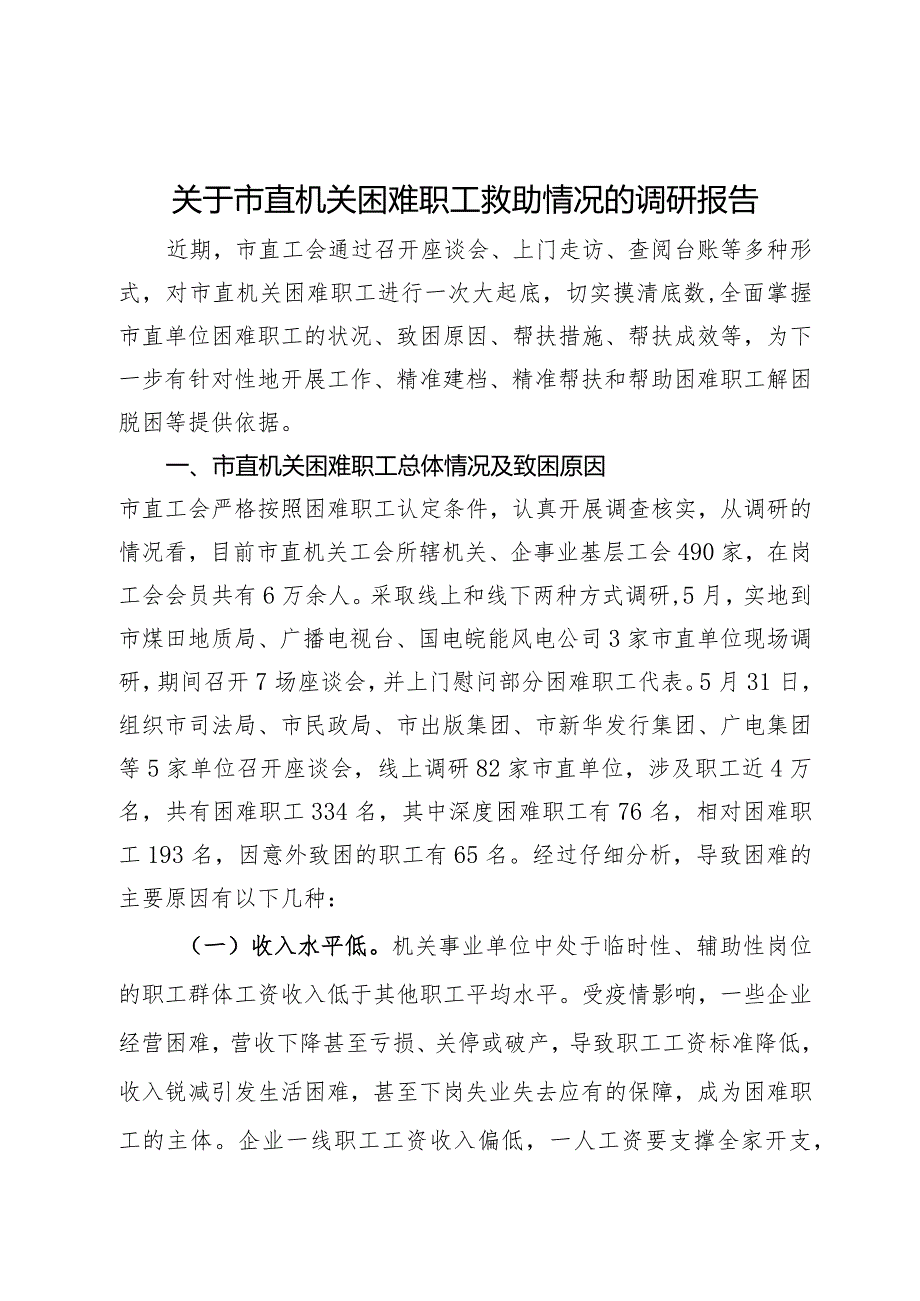 关于市直机关困难职工救助情况的调研报告

近期，市直工会通过召开座谈会、上门走访、查阅台账等多种形式，对市直机关困难职工进行一次大起底，切实摸清底数,全面掌握市直单位困难职工的状况、致困原因、帮扶措施、帮扶成效等，为下一步有针对性地开展工作、精准建档、精准帮扶和帮助困难职工解困脱困等提供依据。

一、市直机关困难职工总体情况及致困原因

市直工会严格按照困难职工认定条件，认真开展调查核实，从调研的情况看，目前市直机关工会所辖机关、企事业基层工会490家，在岗工会会员共有6万余人。采取线上和线下两种方式调研,5月，实地到市煤田地质局、广播电视台、国电皖能风电公司3家市直单位现场调研，期间召开7场座谈会，并上门慰问部分困难职工代表。5月31日，组织市司法局、市民政局、市出版集团、市新华发行集团、广电集团等5家单位召开座谈会，线上调研82家市直单位，涉及职工近4万名，共有困难职工334名，其中深度困难职工有76名，相对困难职工193名，因意外致困的职工有65名。经过仔细分析，导致困难的主要原因有以下几种：

（一）收入水平低。机关事业单位中处于临时性、辅助性岗位的职工群体工资收入低于其他职工平均水平。受疫情影响，一些企业经营困难，营收下降甚至亏损、关停或破产，导致职工工资标准降低，收入锐减引发生活困难，甚至下岗失业失去应有的保障，成为困难职工的主体。企业一线职工工资收入偏低，一人工资要支撑全家开支，